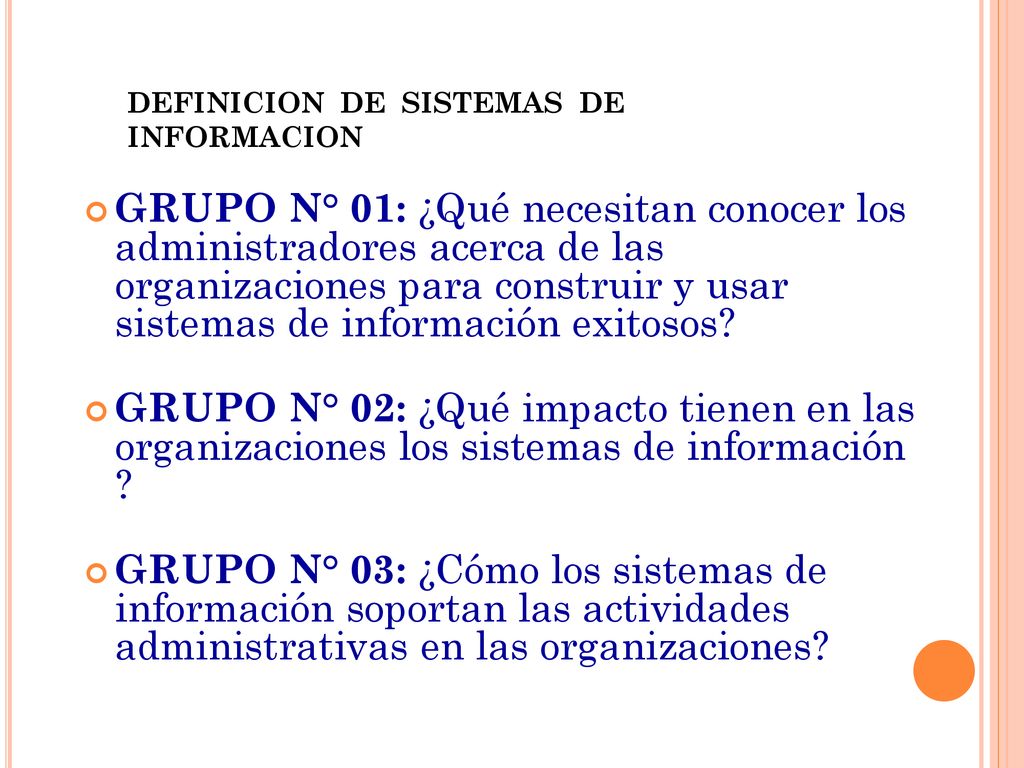 DEFINICION DE SISTEMAS DE INFORMACION

GRUPO N° 01: ¿Qué necesitan conocer los administradores acerca de las organizaciones para construir y usar sistemas de información exitosos?

GRUPO N° 02: ¿Qué impacto tienen en las organizaciones los sistemas de información ?

GRUPO N° 03: ¿Cómo los sistemas de información soportan las actividades administrativas en las organizaciones?